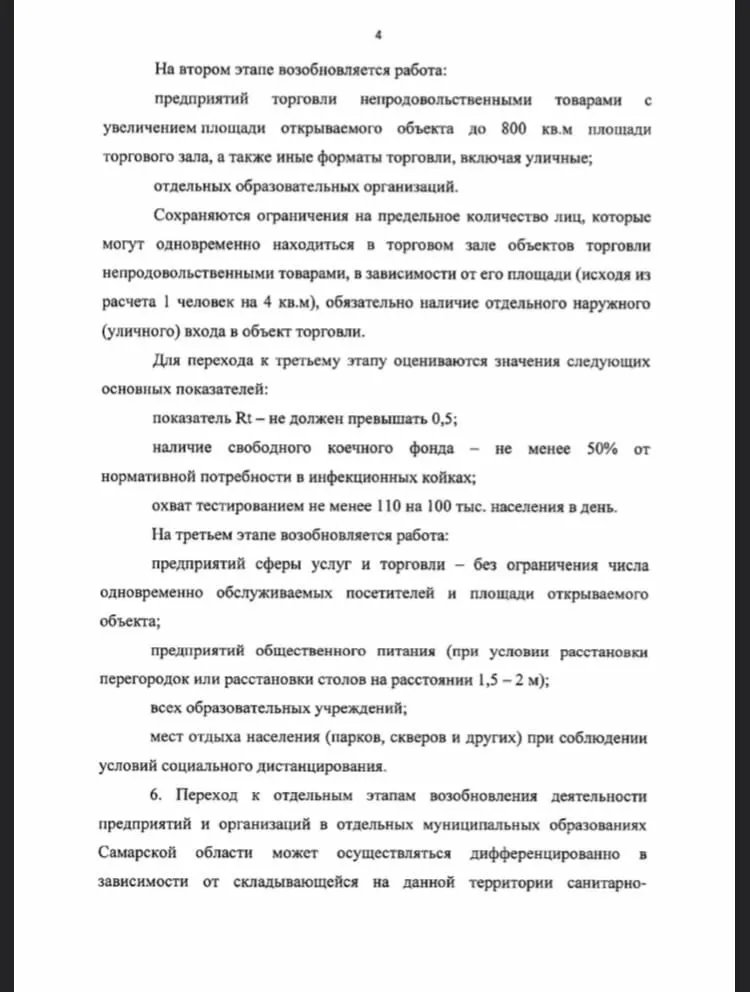 4

На втором этапе возобновляется работа:

предприятий торговли непродовольственными товарами с увеличением площади открываемого объекта до 800 кв.м площади торгового зала, а также иные форматы торговли, включая уличные;

отдельных образовательных организаций.

Сохраняются ограничения на предельное количество лиц, которые могут одновременно находиться в торговом зале объектов торговли непродовольственными товарами, в зависимости от его площади (исходя из расчета 1 человек на 4 кв.м), обязательно наличие отдельного наружного (уличного) входа в объект торговли.

Для перехода к третьему этапу оцениваются значения следующих основных показателей:

показатель Rt – не должен превышать 0,5;

наличие свободного коечного фонда – не менее 50% от нормативной потребности в инфекционных койках;

охват тестированием не менее 110 на 100 тыс. населения в день.

На третьем этапе возобновляется работа:

предприятий сферы услуг и торговли – без ограничения числа одновременно обслуживаемых посетителей и площади открываемого объекта;

предприятий общественного питания (при условии расстановки перегородок или расстановки столов на расстоянии 1,5 – 2 м);

всех образовательных учреждений;

мест отдыха населения (парков, скверов и других) при соблюдении условий социального дистанцирования.

6. Переход к отдельным этапам возобновления деятельности предприятий и организаций в отдельных муниципальных образованиях Самарской области может осуществляться дифференцированно в зависимости от складывающейся на данной территории санитарно-